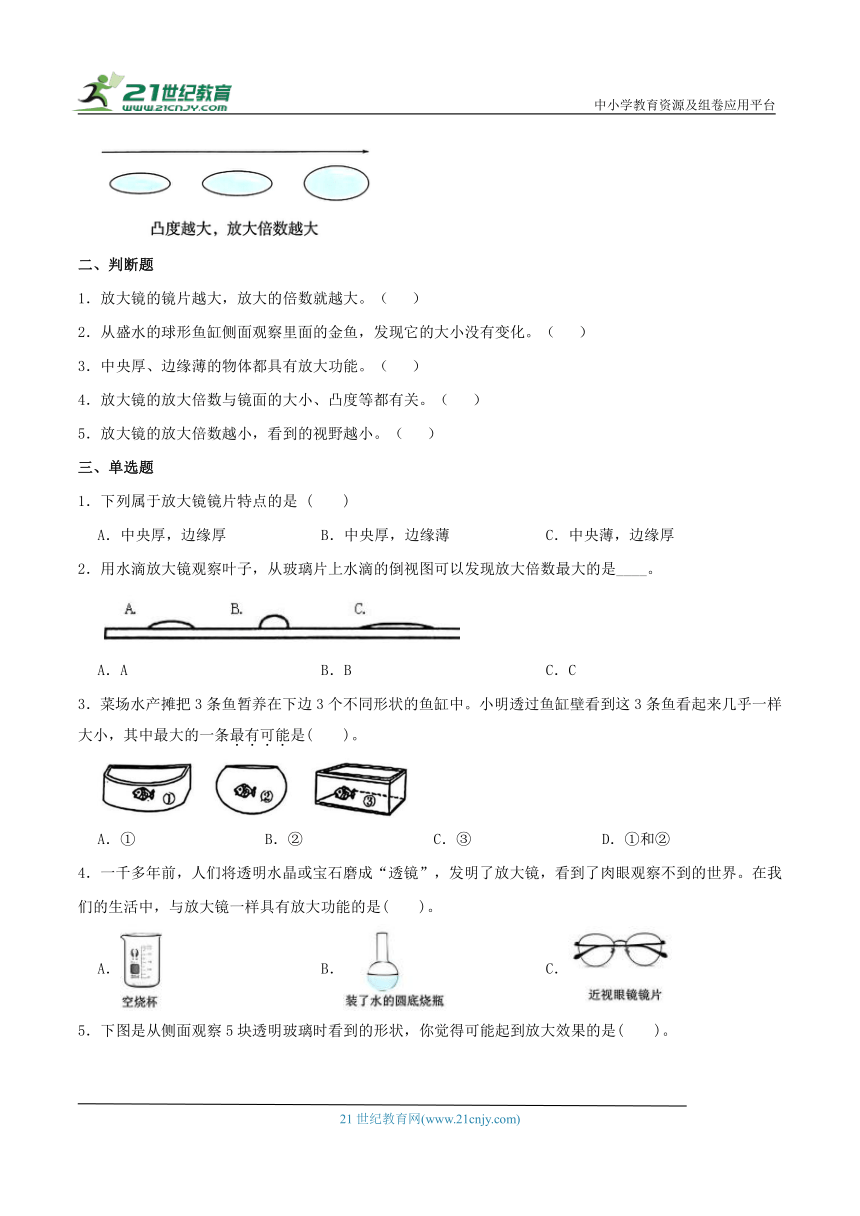 21世纪教育
www.21cnjy.com
中小学教育资源及组卷应用平台

凸度越大，放大倍数越大

二、判断题

1．放大镜的镜片越大，放大的倍数就越大。（　　）

2．从盛水的球形鱼缸侧面观察里面的金鱼，发现它的大小没有变化。（　　）

3．中央厚、边缘薄的物体都具有放大功能。（　　）

4．放大镜的放大倍数与镜面的大小、凸度等都有关。（　　）

5．放大镜的放大倍数越小，看到的视野越小。（　　）

三、单选题

1．下列属于放大镜镜片特点的是（　　）

A．中央厚，边缘厚　　B．中央厚，边缘薄　　C．中央薄，边缘厚

2．用水滴放大镜观察叶子，从玻璃片上水滴的倒视图可以发现放大倍数最大的是____。

A.　B.　C.

A．A　　B．B　　C．C

3．菜场水产摊把 3 条鱼暂养在下边 3 个不同形状的鱼缸中。小明透过鱼缸壁看到这 3 条鱼看起来几乎一样大小，其中最大的一条最有可能是(　　)。

①　②　③

A．①　　B．②　　C．③　　D．①和②

4．一千多年前，人们将透明水晶或宝石磨成“透镜”，发明了放大镜，看到了肉眼观察不到的世界。在我们的生活中，与放大镜一样具有放大功能的是(　　)。

A．空烧杯　　B．装了水的圆底烧瓶　　C．近视眼镜镜片

5．下图是从侧面观察 5 块透明玻璃时看到的形状，你觉得可能起到放大效果的是(　　)。

21 世纪教育网(www.21cnjy.com)